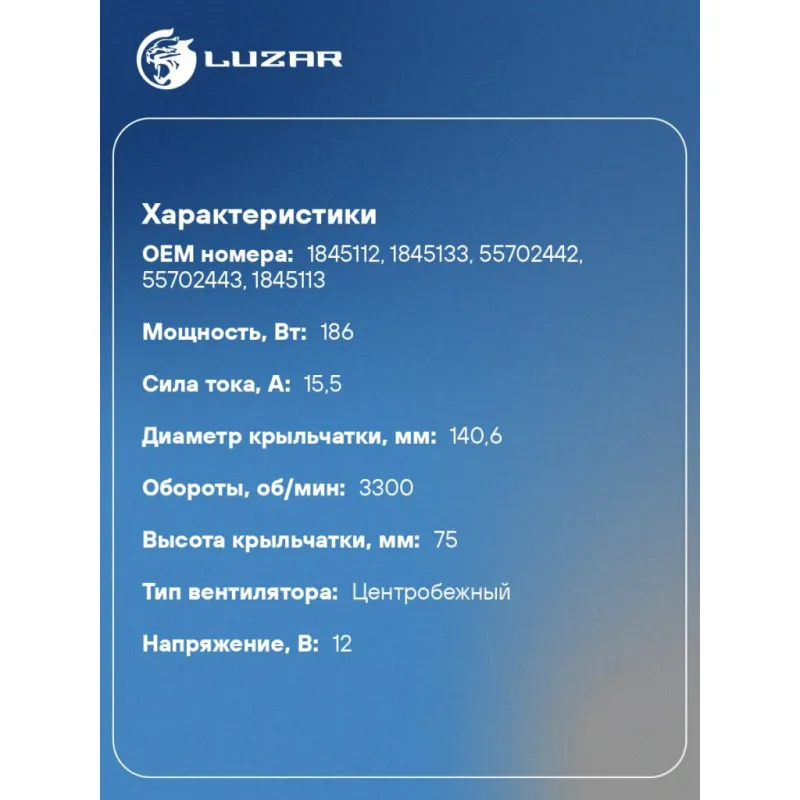 LUZAR

Характеристики

OEM номера: 1845112, 1845133, 55702442, 55702443, 1845113

Мощность, Вт: 186

Сила тока, А: 15,5

Диаметр крыльчатки, мм: 140,6

Обороты, об/мин: 3300

Высота крыльчатки, мм: 75

Тип вентилятора: Центробежный

Напряжение, В: 12